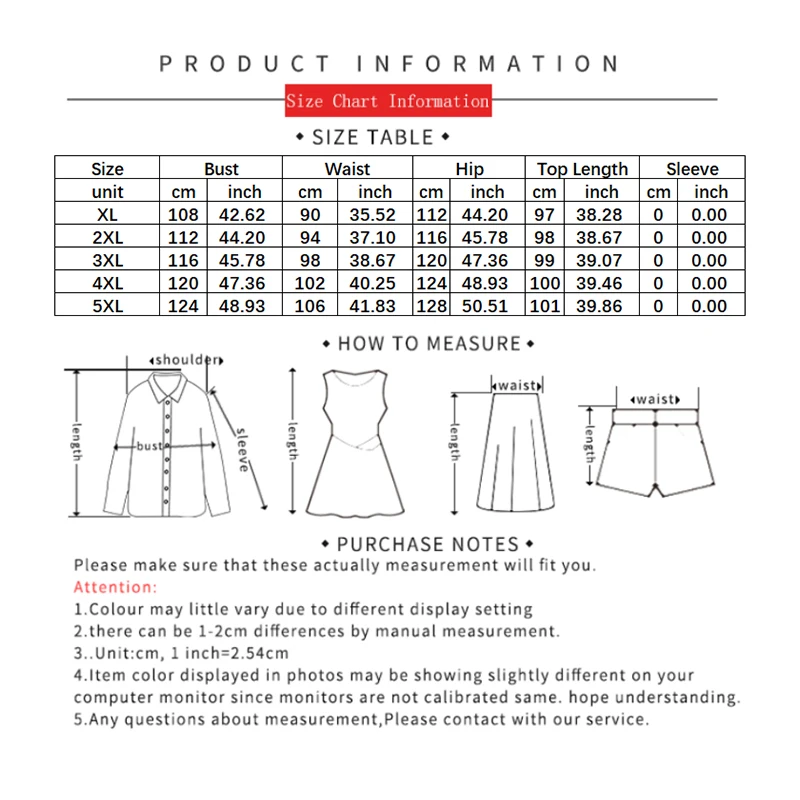 PRODUCT INFORMATION

Size Chart Information

◆ SIZE TABLE ◆

| Size | Bust | | Waist | | Hip | | Top Length | | Sleeve | |
|---|---|---|---|---|---|---|---|---|---|---|
| unit | cm | inch | cm | inch | cm | inch | cm | inch | cm | inch |
| XL | 108 | 42.62 | 90 | 35.52 | 112 | 44.20 | 97 | 38.28 | 0 | 0.00 |
| 2XL | 112 | 44.20 | 94 | 37.10 | 116 | 45.78 | 98 | 38.67 | 0 | 0.00 |
| 3XL | 116 | 45.78 | 98 | 38.67 | 120 | 47.36 | 99 | 39.07 | 0 | 0.00 |
| 4XL | 120 | 47.36 | 102 | 40.25 | 124 | 48.93 | 100 | 39.46 | 0 | 0.00 |
| 5XL | 124 | 48.93 | 106 | 41.83 | 128 | 50.51 | 101 | 39.86 | 0 | 0.00 |

◆ HOW TO MEASURE ◆

shoulder
length
bust
sleeve
length
waist
length
waist
length

◆ PURCHASE NOTES ◆

Please make sure that these actually measurement will fit you.
Attention:
1.Colour may little vary due to different display setting
2.there can be 1-2cm differences by manual measurement.
3..Unit:cm, 1 inch=2.54cm
4.Item color displayed in photos may be showing slightly different on your computer monitor since monitors are not calibrated same. hope understanding.
5.Any questions about measurement,Please contact with our service.